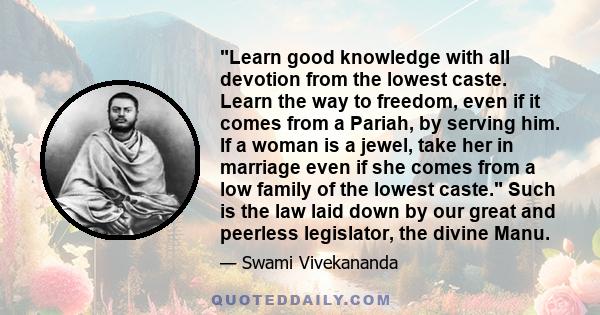 "Learn good knowledge with all devotion from the lowest caste. Learn the way to freedom, even if it comes from a Pariah, by serving him. If a woman is a jewel, take her in marriage even if she comes from a low family of the lowest caste." Such is the law laid down by our great and peerless legislator, the divine Manu.

— Swami Vivekananda

QUOTEDDAILY.COM